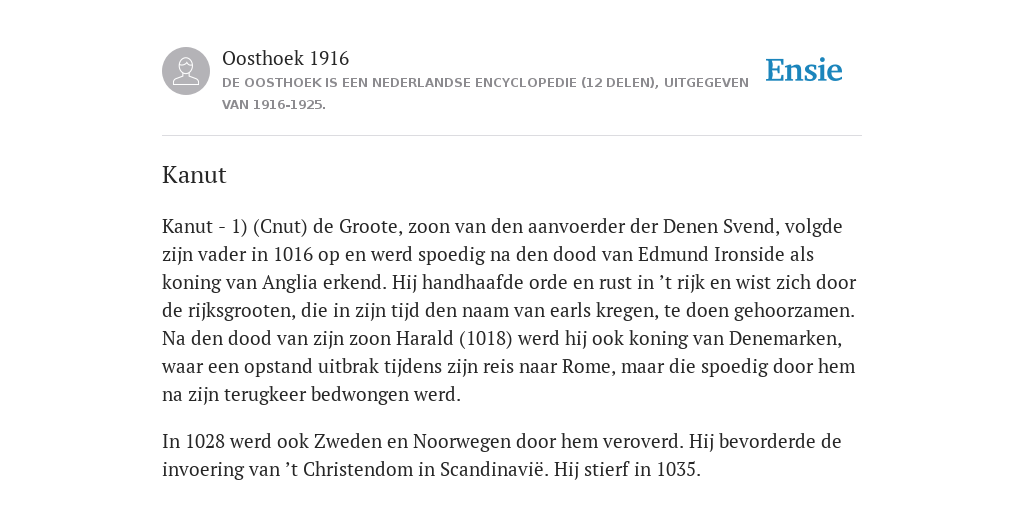 Oosthoek 1916
DE OOSTHOEK IS EEN NEDERLANDSE ENCYCLOPEDIE (12 DELEN), UITGEGEVEN VAN 1916-1925.

Ensie

Kanut

Kanut - 1) (Cnut) de Groote, zoon van den aanvoerder der Denen Svend, volgde zijn vader in 1016 op en werd spoedig na den dood van Edmund Ironside als koning van Anglia erkend. Hij handhaafde orde en rust in ’t rijk en wist zich door de rijksgrooten, die in zijn tijd den naam van earls kregen, te doen gehoorzamen. Na den dood van zijn zoon Harald (1018) werd hij ook koning van Denemarken, waar een opstand uitbrak tijdens zijn reis naar Rome, maar die spoedig door hem na zijn terugkeer bedwongen werd.

In 1028 werd ook Zweden en Noorwegen door hem veroverd. Hij bevorderde de invoering van ’t Christendom in Scandinavië. Hij stierf in 1035.